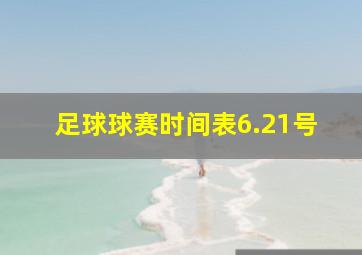 足球球赛时间表6.21号